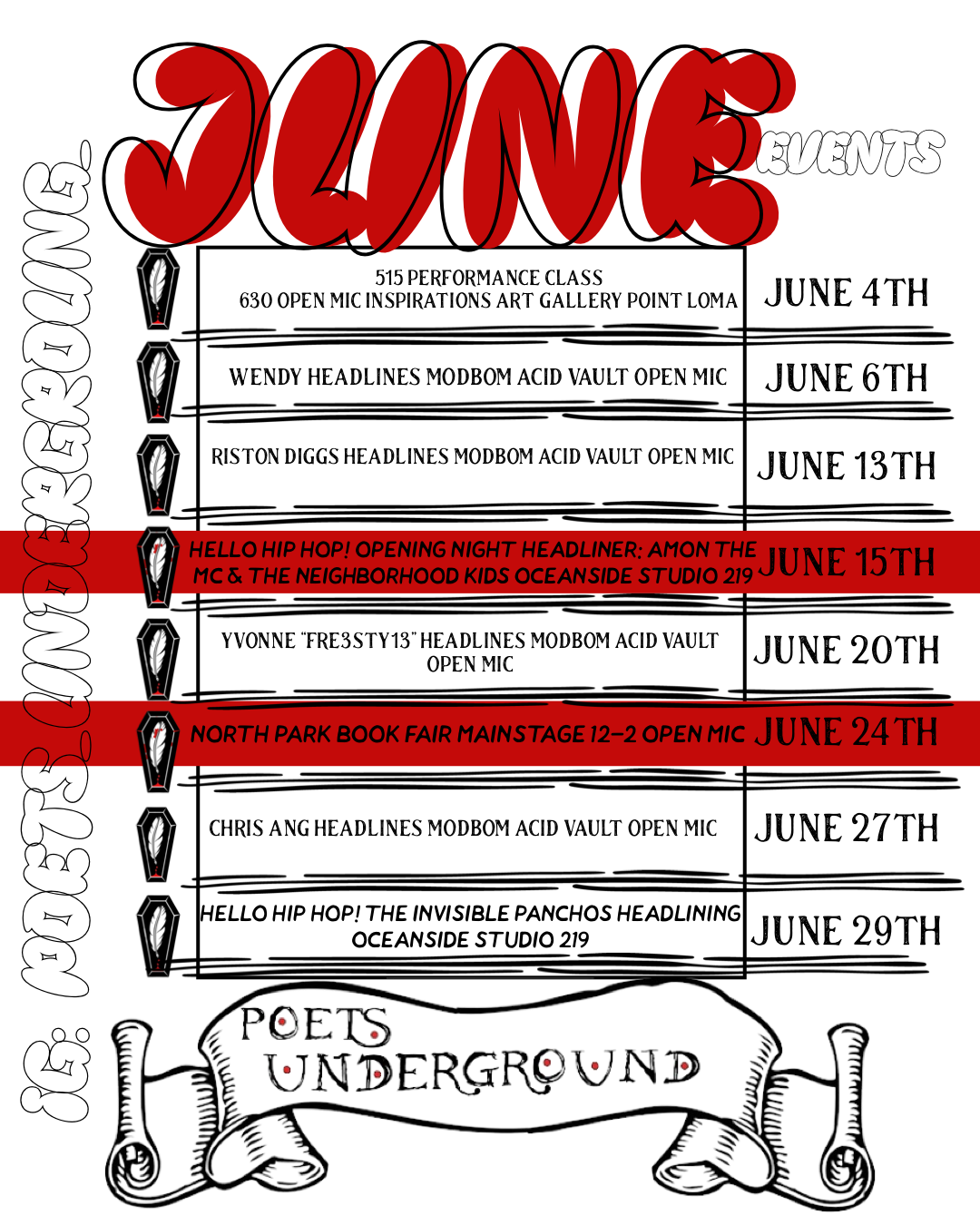 JUNE EVENTS

IG: POETS_UNDERGROUND_

| | |
|---|---|
| 515 PERFORMANCE CLASS 630 OPEN MIC INSPIRATIONS ART GALLERY POINT LOMA | JUNE 4TH |
| WENDY HEADLINES MODBOM ACID VAULT OPEN MIC | JUNE 6TH |
| RISTON DIGGS HEADLINES MODBOM ACID VAULT OPEN MIC | JUNE 13TH |
| HELLO HIP HOP! OPENING NIGHT HEADLINER: AMON THE MC & THE NEIGHBORHOOD KIDS OCEANSIDE STUDIO 219 | JUNE 15TH |
| YVONNE "FRE3STY13" HEADLINES MODBOM ACID VAULT OPEN MIC | JUNE 20TH |
| NORTH PARK BOOK FAIR MAINSTAGE 12-2 OPEN MIC | JUNE 24TH |
| CHRIS ANG HEADLINES MODBOM ACID VAULT OPEN MIC | JUNE 27TH |
| HELLO HIP HOP! THE INVISIBLE PANCHOS HEADLINING OCEANSIDE STUDIO 219 | JUNE 29TH |

POETS UNDERGROUND